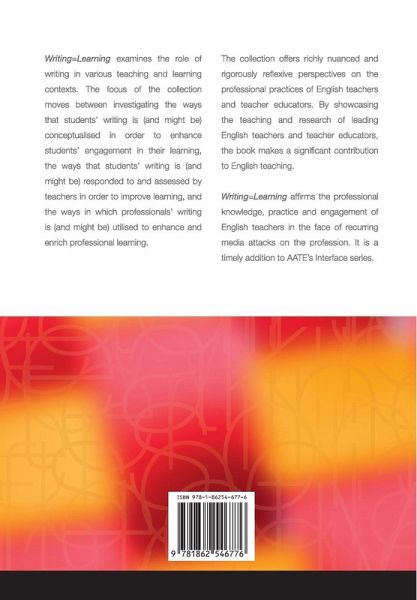 Writing=Learning examines the role of writing in various teaching and learning contexts. The focus of the collection moves between investigating the ways that students' writing is (and might be) conceptualised in order to enhance students' engagement in their learning, the ways that students' writing is (and might be) responded to and assessed by teachers in order to improve learning, and the ways in which professionals' writing is (and might be) utilised to enhance and enrich professional learning.

The collection offers richly nuanced and rigorously reflexive perspectives on the professional practices of English teachers and teacher educators. By showcasing the teaching and research of leading English teachers and teacher educators, the book makes a significant contribution to English teaching.

Writing=Learning affirms the professional knowledge, practice and engagement of English teachers in the face of recurring media attacks on the profession. It is a timely addition to AATE's Interface series.

ISBN 978-1-86254-677-6

9 781862 546776